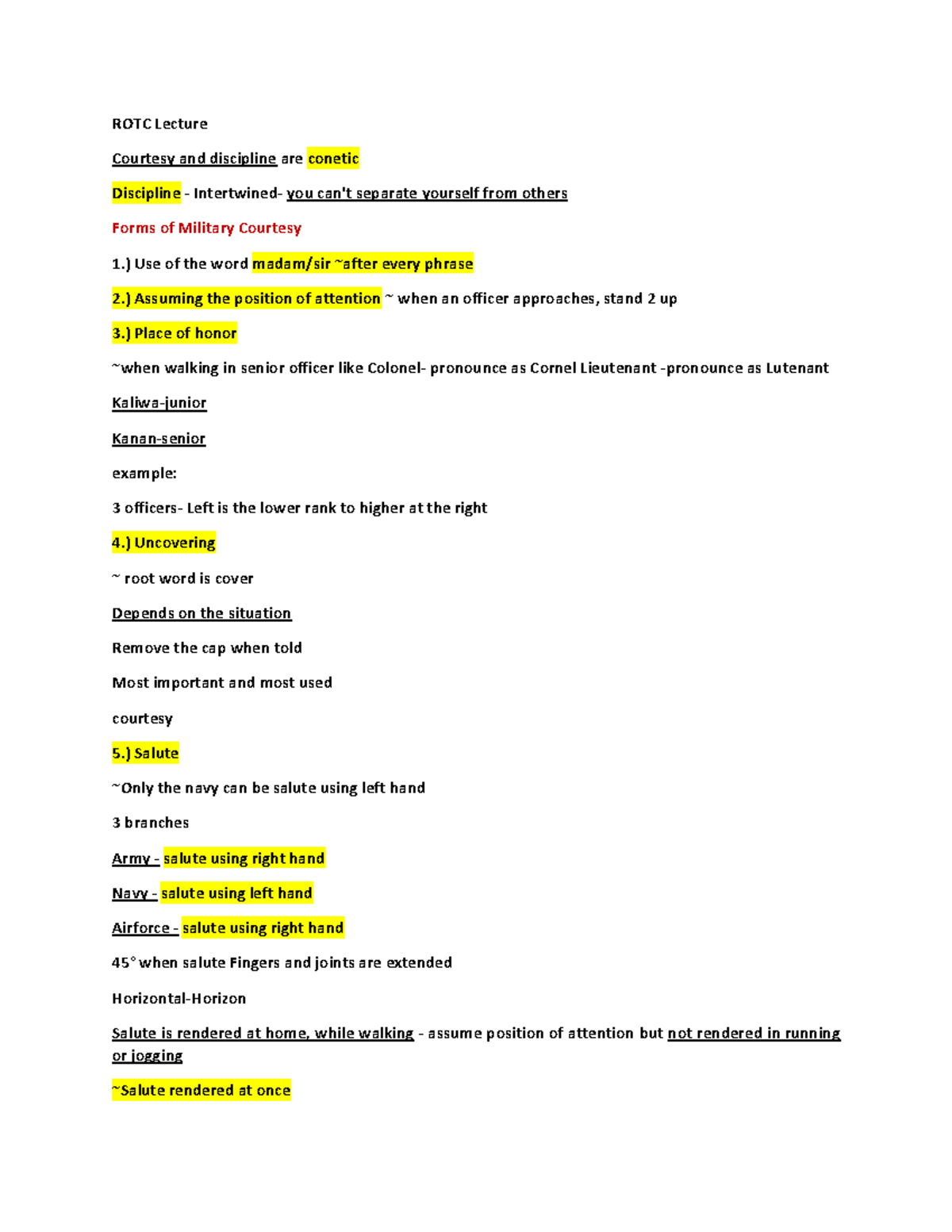 ROTC Lecture

Courtesy and discipline are conetic

Discipline - Intertwined- you can't separate yourself from others

Forms of Military Courtesy

1.) Use of the word madam/sir ~after every phrase

2.) Assuming the position of attention ~ when an officer approaches, stand 2 up

3.) Place of honor

~when walking in senior officer like Colonel- pronounce as Cornel Lieutenant -pronounce as Lutenant

Kaliwa-junior

Kanan-senior

example:

3 officers- Left is the lower rank to higher at the right

4.) Uncovering

~ root word is cover

Depends on the situation

Remove the cap when told

Most important and most used

courtesy

5.) Salute

~Only the navy can be salute using left hand

3 branches

Army - salute using right hand

Navy - salute using left hand

Airforce - salute using right hand

45° when salute Fingers and joints are extended

Horizontal-Horizon

Salute is rendered at home, while walking - assume position of attention but not rendered in running or jogging

~Salute rendered at once